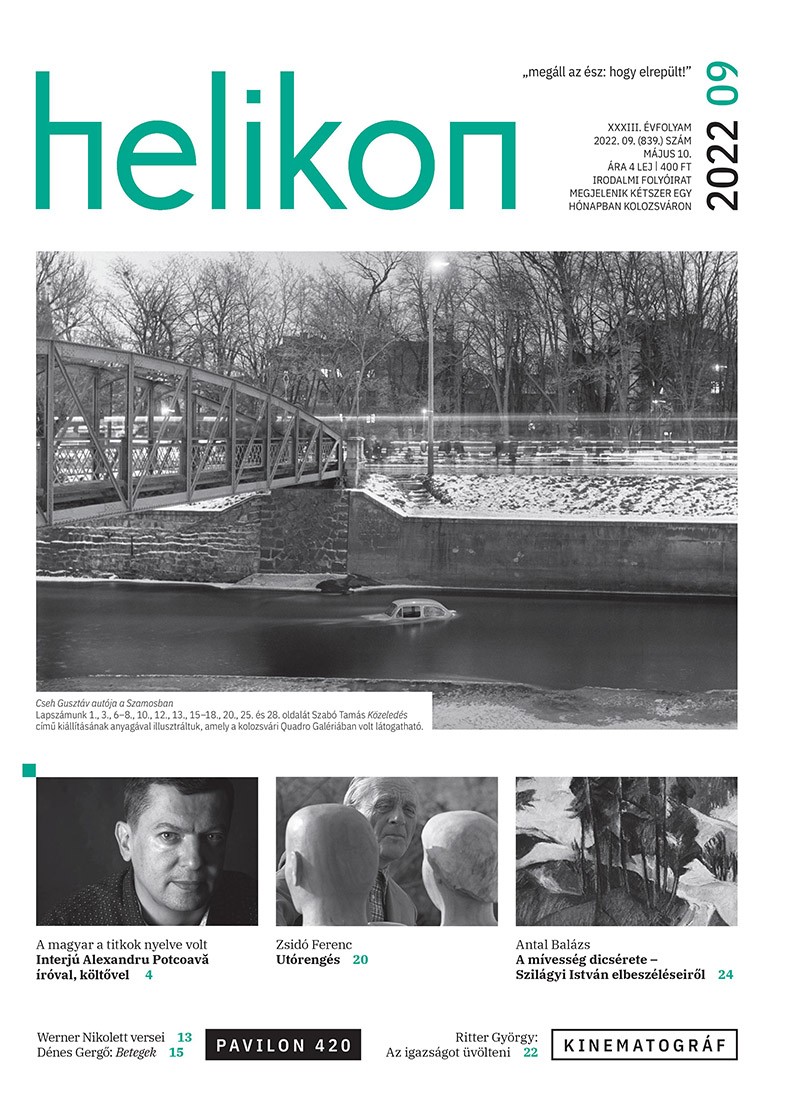 helikon

„megáll az ész: hogy elrepült!"

XXXIII. ÉVFOLYAM
2022. 09. (839.) SZÁM
MÁJUS 10.
ÁRA 4 LEJ | 400 FT
IRODALMI FOLYÓIRAT
MEGJELENIK KÉTSZER EGY
HÓNAPBAN KOLOZSVÁRON

2022 09

Cseh Gusztáv autója a Szamosban
Lapszámunk 1., 3., 6–8., 10., 12., 13., 15–18., 20., 25. és 28. oldalát Szabó Tamás Közeledés című kiállításának anyagával illusztráltuk, amely a kolozsvári Quadro Galériában volt látogatható.

A magyar a titkok nyelve volt
Interjú Alexandru Potcoavă íróval, költővel 4

Zsidó Ferenc
Utórengés 20

Antal Balázs
A mívesség dicsérete – Szilágyi István elbeszéléseiről 24

Werner Nikolett versei 13
Dénes Gergő: Betegek 15

PAVILON 420

Ritter György:
Az igazságot üvölteni 22

KINEMATOGRÁF